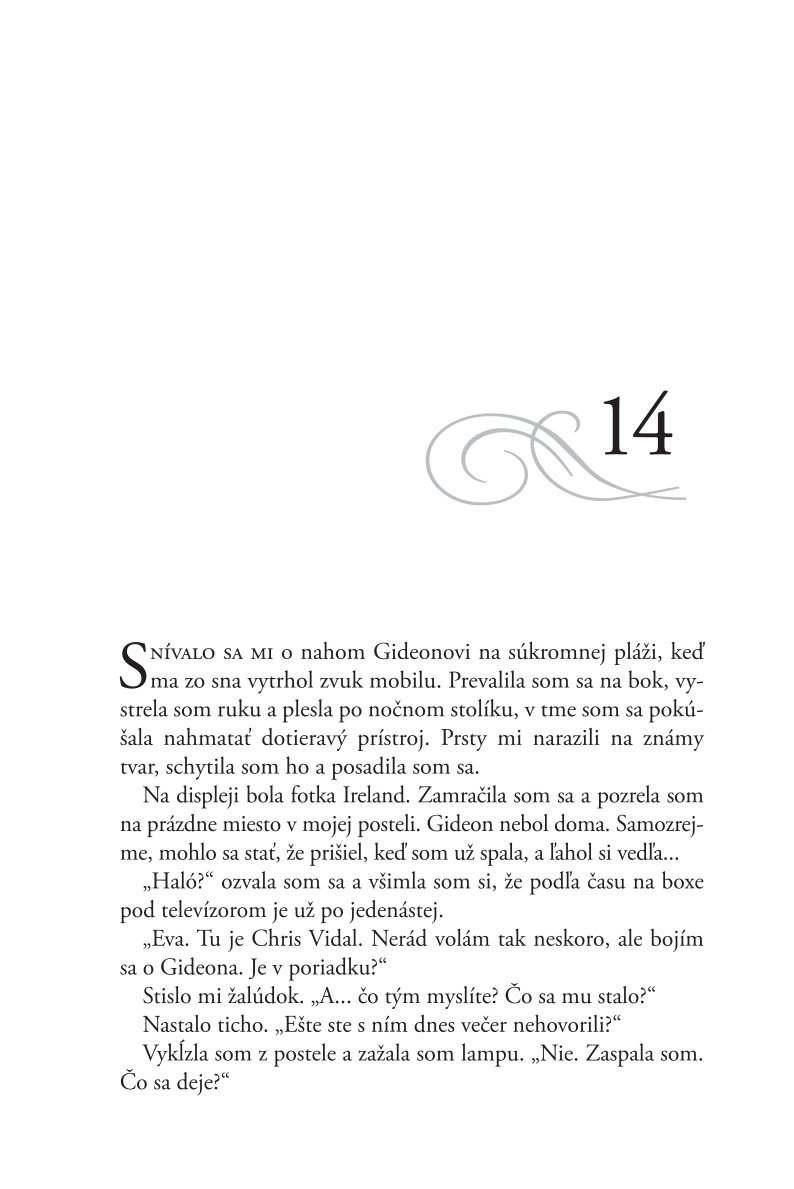 14

Snívalo sa mi o nahom Gideonovi na súkromnej pláži, keď ma zo sna vytrhol zvuk mobilu. Prevalila som sa na bok, vystrela som ruku a plesla po nočnom stolíku, v tme som sa pokúšala nahmatať dotieravý prístroj. Prsty mi narazili na známy tvar, schytila som ho a posadila som sa.

Na displeji bola fotka Ireland. Zamračila som sa a pozrela som na prázdne miesto v mojej posteli. Gideon nebol doma. Samozrejme, mohlo sa stať, že prišiel, keď som už spala, a ľahol si vedľa...

„Haló?“ ozvala som sa a všimla som si, že podľa času na boxe pod televízorom je už po jedenástej.

„Eva. Tu je Chris Vidal. Nerád volám tak neskoro, ale bojím sa o Gideona. Je v poriadku?“

Stislo mi žalúdok. „A... čo tým myslíte? Čo sa mu stalo?“

Nastalo ticho. „Ešte ste s ním dnes večer nehovorili?“

Vykĺzla som z postele a zažala som lampu. „Nie. Zaspala som. Čo sa deje?“